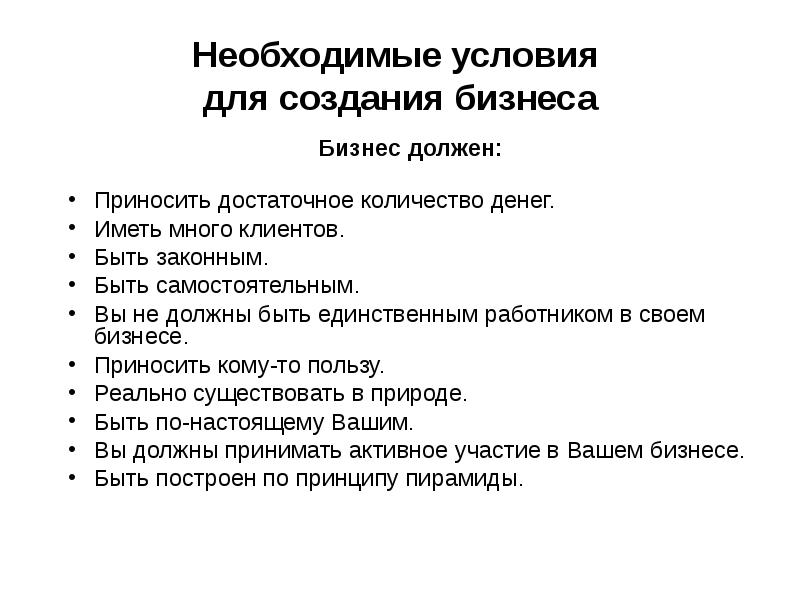 Необходимые условия для создания бизнеса

Бизнес должен:

• Приносить достаточное количество денег.
• Иметь много клиентов.
• Быть законным.
• Быть самостоятельным.
• Вы не должны быть единственным работником в своем бизнесе.
• Приносить кому-то пользу.
• Реально существовать в природе.
• Быть по-настоящему Вашим.
• Вы должны принимать активное участие в Вашем бизнесе.
• Быть построен по принципу пирамиды.